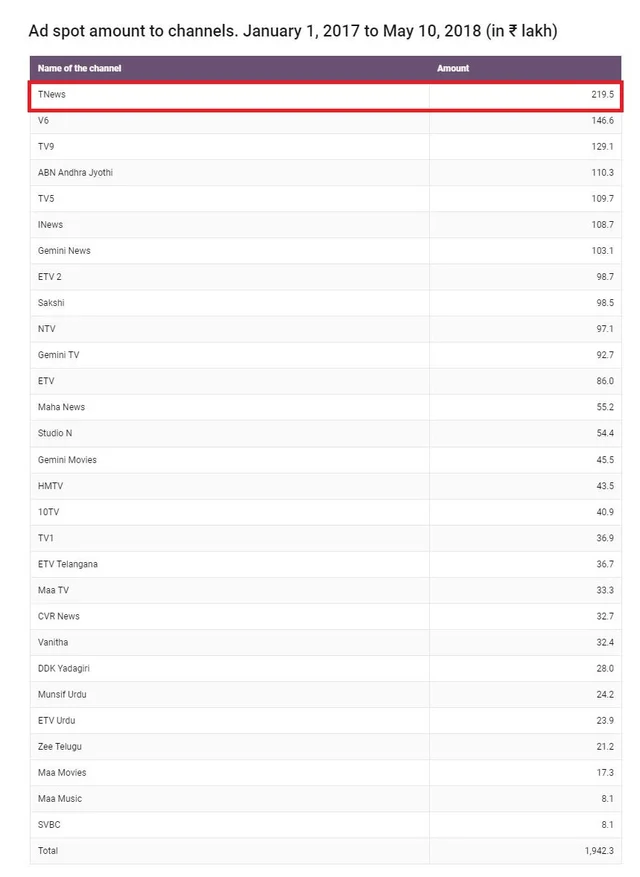 Ad spot amount to channels. January 1, 2017 to May 10, 2018 (in ₹ lakh)

| Name of the channel | Amount |
|---|---|
| TNews | 219.5 |
| V6 | 146.6 |
| TV9 | 129.1 |
| ABN Andhra Jyothi | 110.3 |
| TV5 | 109.7 |
| INews | 108.7 |
| Gemini News | 103.1 |
| ETV 2 | 98.7 |
| Sakshi | 98.5 |
| NTV | 97.1 |
| Gemini TV | 92.7 |
| ETV | 86.0 |
| Maha News | 55.2 |
| Studio N | 54.4 |
| Gemini Movies | 45.5 |
| HMTV | 43.5 |
| 10TV | 40.9 |
| TV1 | 36.9 |
| ETV Telangana | 36.7 |
| Maa TV | 33.3 |
| CVR News | 32.7 |
| Vanitha | 32.4 |
| DDK Yadagiri | 28.0 |
| Munsif Urdu | 24.2 |
| ETV Urdu | 23.9 |
| Zee Telugu | 21.2 |
| Maa Movies | 17.3 |
| Maa Music | 8.1 |
| SVBC | 8.1 |
| Total | 1,942.3 |